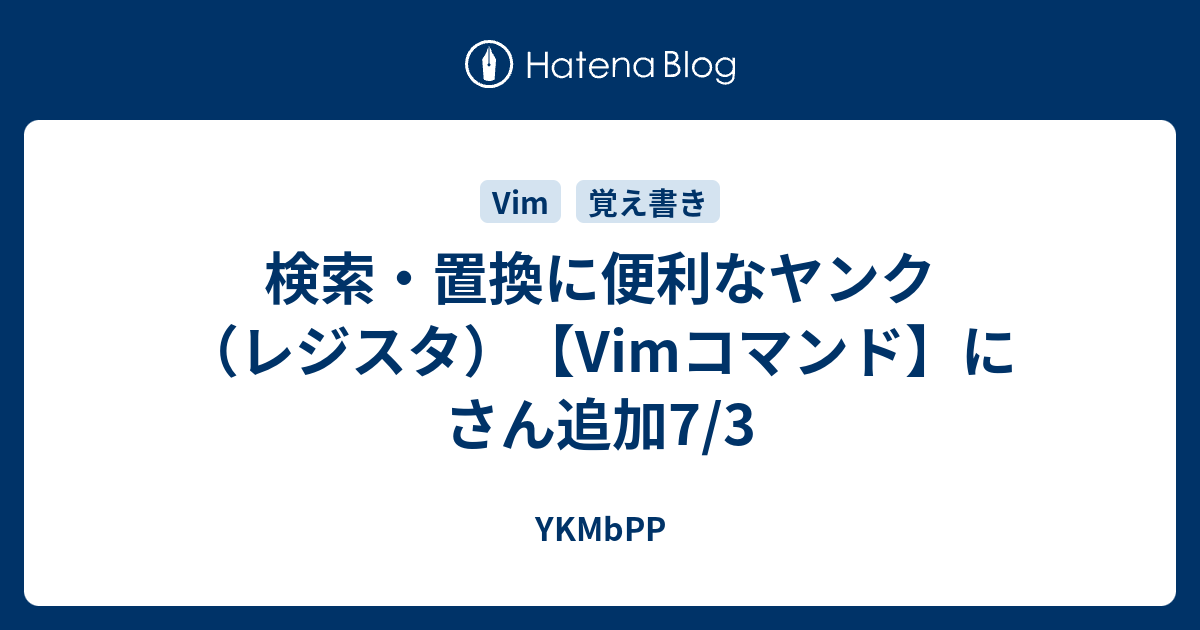 Hatena Blog

Vim 覚え書き

検索・置換に便利なヤンク（レジスタ）【Vimコマンド】にさん追加7/3

YKMbPP